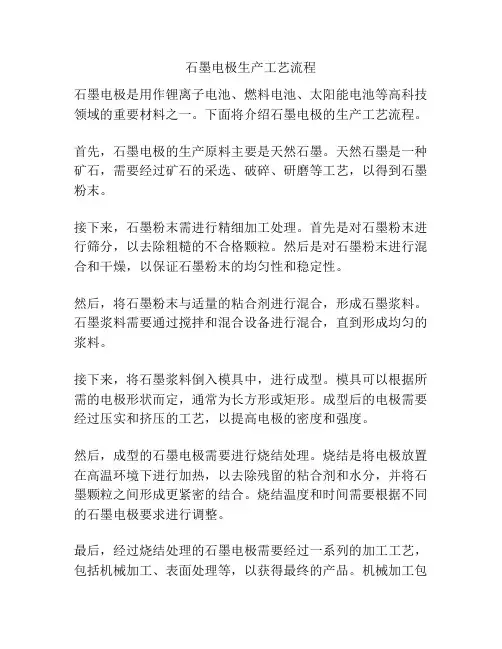 石墨电极生产工艺流程

石墨电极是用作锂离子电池、燃料电池、太阳能电池等高科技领域的重要材料之一。下面将介绍石墨电极的生产工艺流程。

首先，石墨电极的生产原料主要是天然石墨。天然石墨是一种矿石，需要经过矿石的采选、破碎、研磨等工艺，以得到石墨粉末。

接下来，石墨粉末需进行精细加工处理。首先是对石墨粉末进行筛分，以去除粗糙的不合格颗粒。然后是对石墨粉末进行混合和干燥，以保证石墨粉末的均匀性和稳定性。

然后，将石墨粉末与适量的粘合剂进行混合，形成石墨浆料。石墨浆料需要通过搅拌和混合设备进行混合，直到形成均匀的浆料。

接下来，将石墨浆料倒入模具中，进行成型。模具可以根据所需的电极形状而定，通常为长方形或矩形。成型后的电极需要经过压实和挤压的工艺，以提高电极的密度和强度。

然后，成型的石墨电极需要进行烧结处理。烧结是将电极放置在高温环境下进行加热，以去除残留的粘合剂和水分，并将石墨颗粒之间形成更紧密的结合。烧结温度和时间需要根据不同的石墨电极要求进行调整。

最后，经过烧结处理的石墨电极需要经过一系列的加工工艺，包括机械加工、表面处理等，以获得最终的产品。机械加工包